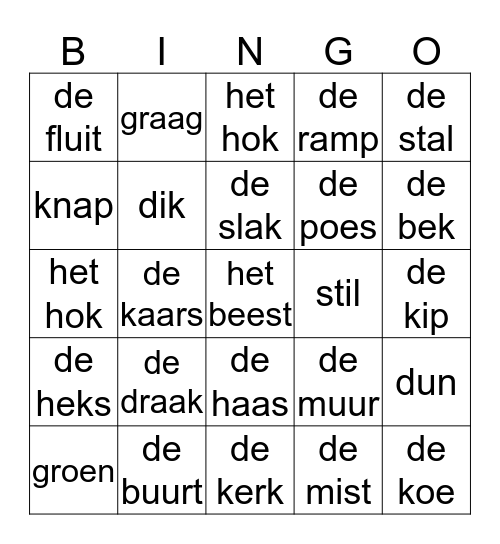 | B | I | N | G | O |
|---|---|---|---|---|
| de fluit | graag | het hok | de ramp | de stal |
| knap | dik | de slak | de poes | de bek |
| het hok | de kaars | het beest | stil | de kip |
| de heks | de draak | de haas | de muur | dun |
| groen | de buurt | de kerk | de mist | de koe |